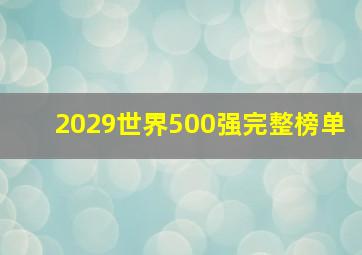 2029世界500强完整榜单